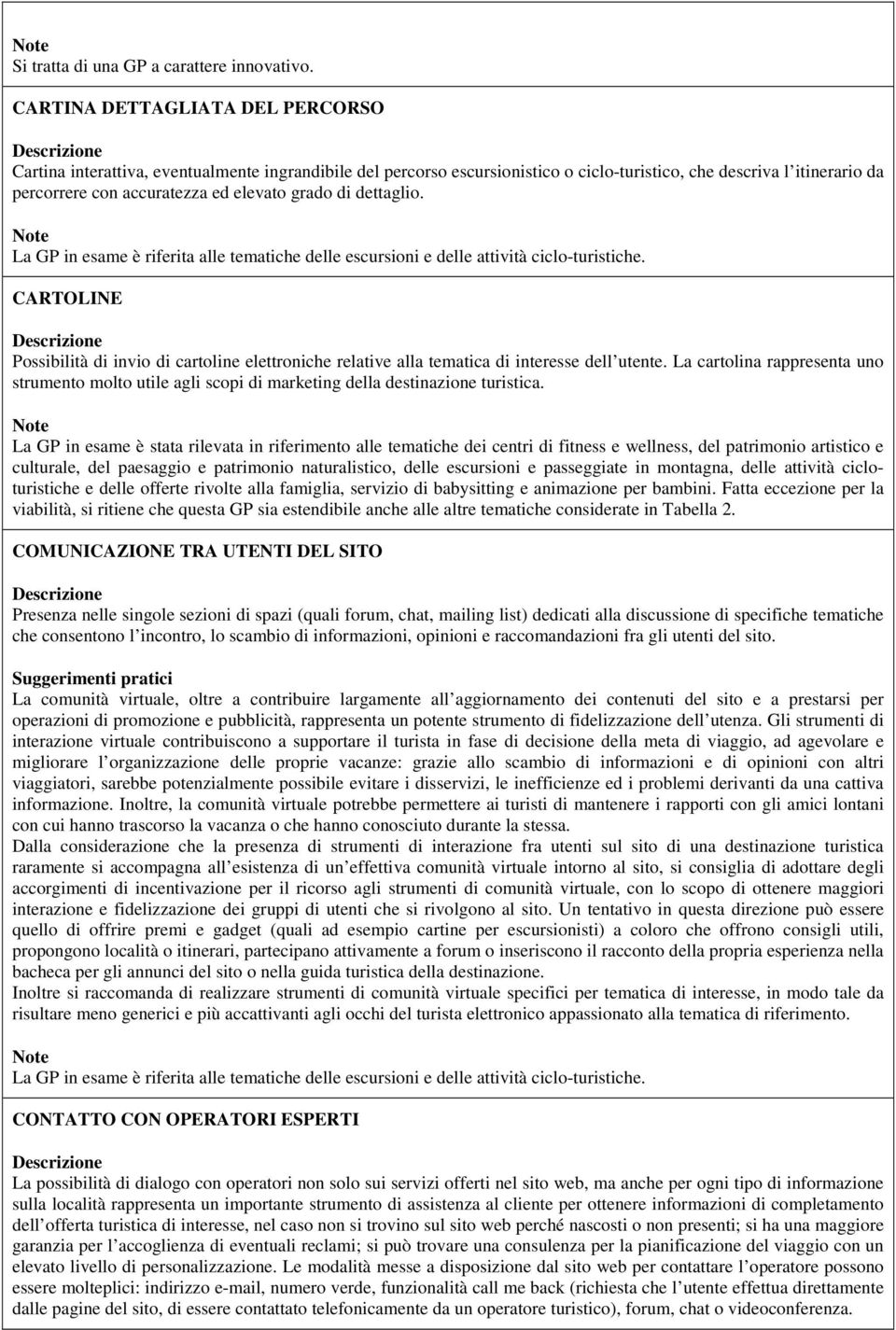 Note
Si tratta di una GP a carattere innovativo.

CARTINA DETTAGLIATA DEL PERCORSO

Descrizione
Cartina interattiva, eventualmente ingrandibile del percorso escursionistico o ciclo-turistico, che descriva l itinerario da percorrere con accuratezza ed elevato grado di dettaglio.

Note
La GP in esame è riferita alle tematiche delle escursioni e delle attività ciclo-turistiche.

CARTOLINE

Descrizione
Possibilità di invio di cartoline elettroniche relative alla tematica di interesse dell utente. La cartolina rappresenta uno strumento molto utile agli scopi di marketing della destinazione turistica.

Note
La GP in esame è stata rilevata in riferimento alle tematiche dei centri di fitness e wellness, del patrimonio artistico e culturale, del paesaggio e patrimonio naturalistico, delle escursioni e passeggiate in montagna, delle attività cicloturistiche e delle offerte rivolte alla famiglia, servizio di babysitting e animazione per bambini. Fatta eccezione per la viabilità, si ritiene che questa GP sia estendibile anche alle altre tematiche considerate in Tabella 2.

COMUNICAZIONE TRA UTENTI DEL SITO

Descrizione
Presenza nelle singole sezioni di spazi (quali forum, chat, mailing list) dedicati alla discussione di specifiche tematiche che consentono l incontro, lo scambio di informazioni, opinioni e raccomandazioni fra gli utenti del sito.

Suggerimenti pratici
La comunità virtuale, oltre a contribuire largamente all aggiornamento dei contenuti del sito e a prestarsi per operazioni di promozione e pubblicità, rappresenta un potente strumento di fidelizzazione dell utenza. Gli strumenti di interazione virtuale contribuiscono a supportare il turista in fase di decisione della meta di viaggio, ad agevolare e migliorare l organizzazione delle proprie vacanze: grazie allo scambio di informazioni e di opinioni con altri viaggiatori, sarebbe potenzialmente possibile evitare i disservizi, le inefficienze ed i problemi derivanti da una cattiva informazione. Inoltre, la comunità virtuale potrebbe permettere ai turisti di mantenere i rapporti con gli amici lontani con cui hanno trascorso la vacanza o che hanno conosciuto durante la stessa.
Dalla considerazione che la presenza di strumenti di interazione fra utenti sul sito di una destinazione turistica raramente si accompagna all esistenza di un effettiva comunità virtuale intorno al sito, si consiglia di adottare degli accorgimenti di incentivazione per il ricorso agli strumenti di comunità virtuale, con lo scopo di ottenere maggiori interazione e fidelizzazione dei gruppi di utenti che si rivolgono al sito. Un tentativo in questa direzione può essere quello di offrire premi e gadget (quali ad esempio cartine per escursionisti) a coloro che offrono consigli utili, propongono località o itinerari, partecipano attivamente a forum o inseriscono il racconto della propria esperienza nella bacheca per gli annunci del sito o nella guida turistica della destinazione.
Inoltre si raccomanda di realizzare strumenti di comunità virtuale specifici per tematica di interesse, in modo tale da risultare meno generici e più accattivanti agli occhi del turista elettronico appassionato alla tematica di riferimento.

Note
La GP in esame è riferita alle tematiche delle escursioni e delle attività ciclo-turistiche.

CONTATTO CON OPERATORI ESPERTI

Descrizione
La possibilità di dialogo con operatori non solo sui servizi offerti nel sito web, ma anche per ogni tipo di informazione sulla località rappresenta un importante strumento di assistenza al cliente per ottenere informazioni di completamento dell offerta turistica di interesse, nel caso non si trovino sul sito web perché nascosti o non presenti; si ha una maggiore garanzia per l accoglienza di eventuali reclami; si può trovare una consulenza per la pianificazione del viaggio con un elevato livello di personalizzazione. Le modalità messe a disposizione dal sito web per contattare l operatore possono essere molteplici: indirizzo e-mail, numero verde, funzionalità call me back (richiesta che l utente effettua direttamente dalle pagine del sito, di essere contattato telefonicamente da un operatore turistico), forum, chat o videoconferenza.